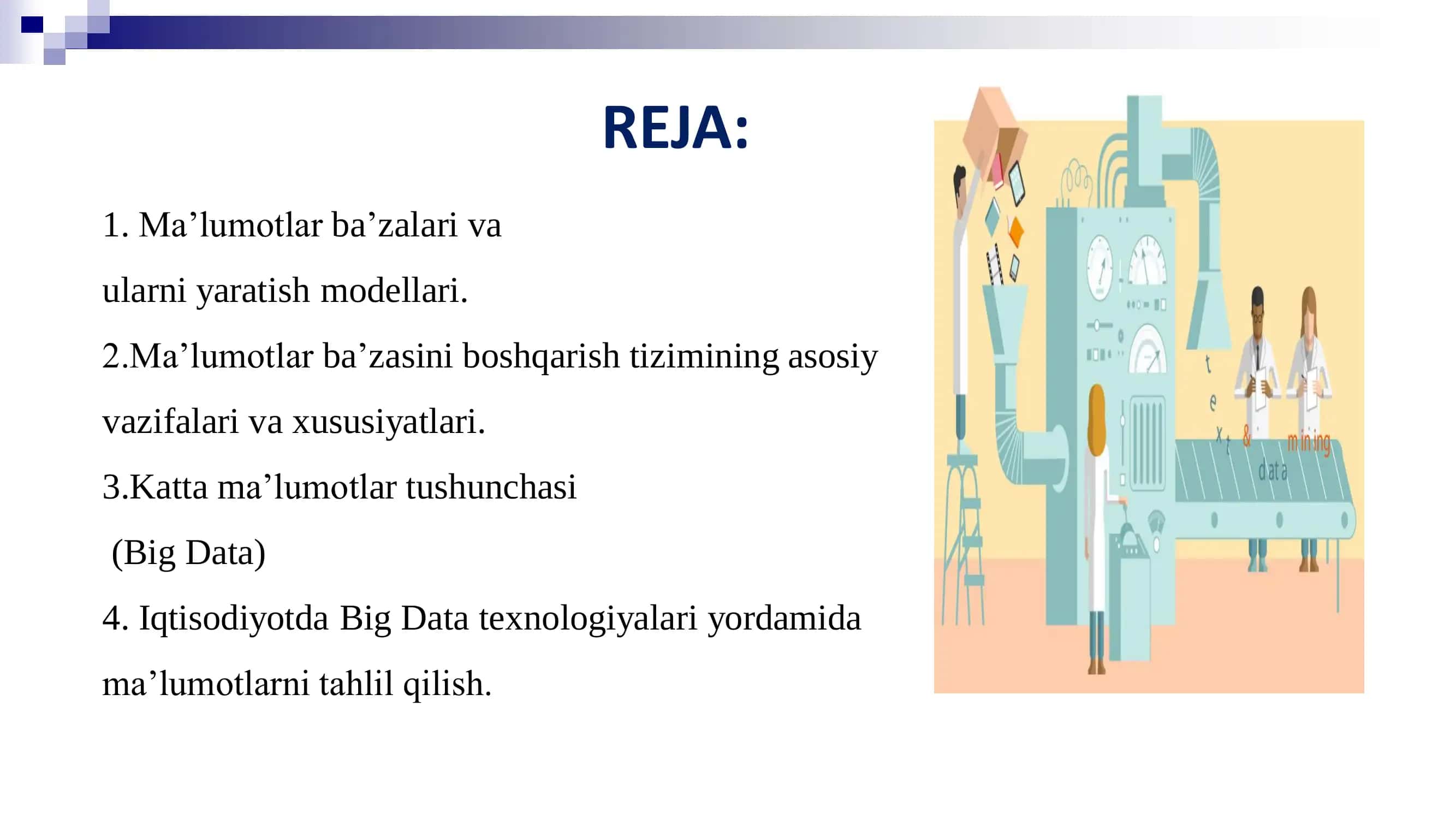 REJA:

1. Ma’lumotlar ba’zalari va ularni yaratish modellari.

2.Ma’lumotlar ba’zasini boshqarish tizimining asosiy vazifalari va xususiyatlari.

3.Katta ma’lumotlar tushunchasi (Big Data)

4. Iqtisodiyotda Big Data texnologiyalari yordamida ma’lumotlarni tahlil qilish.

text & mining data